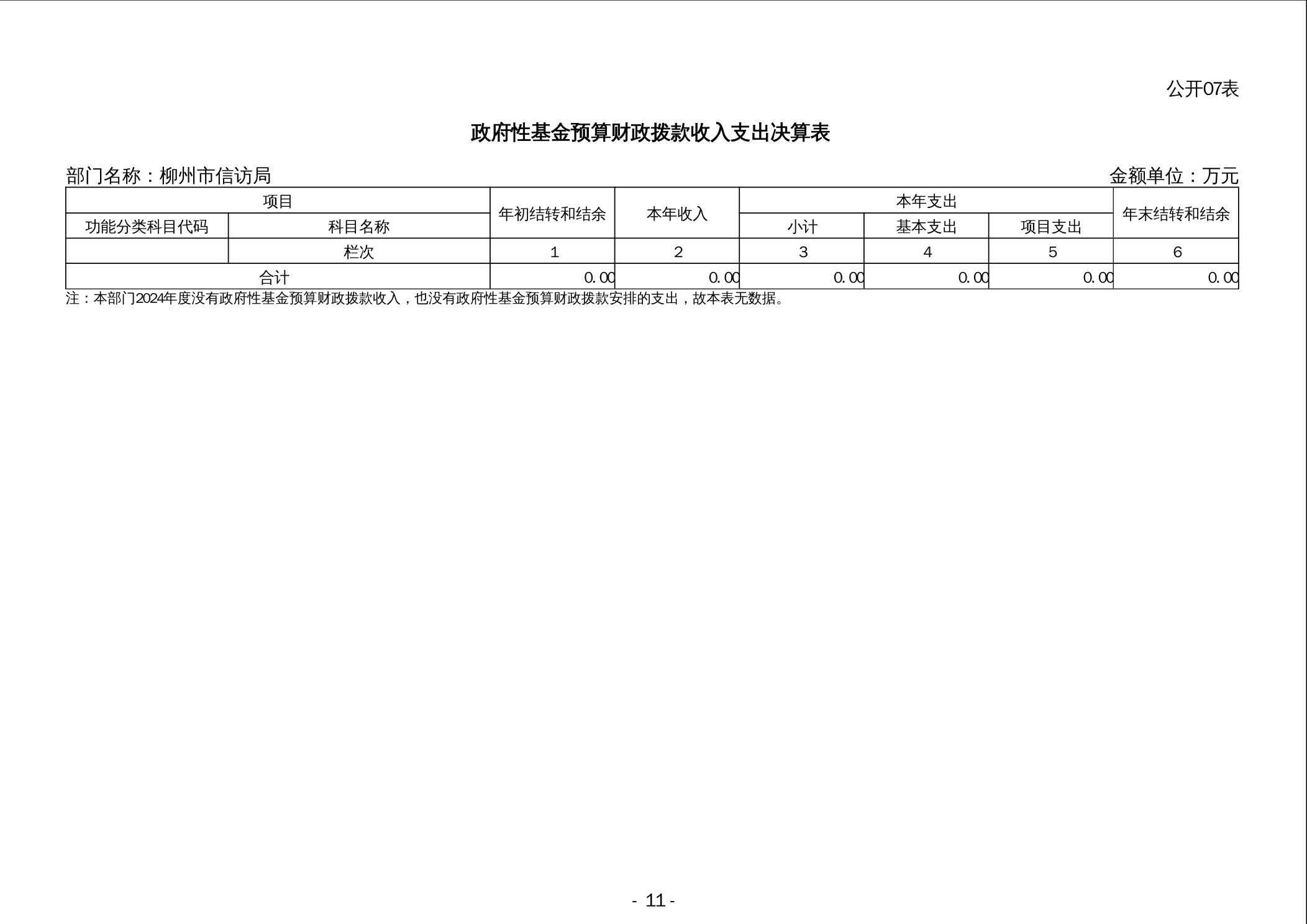 公开07表

政府性基金预算财政拨款收入支出决算表

部门名称：柳州市信访局

金额单位：万元

| 项目 | | 年初结转和结余 | 本年收入 | 本年支出 | | | 年末结转和结余 |
|---|---|---|---|---|---|---|---|
| 功能分类科目代码 | 科目名称 | | | 小计 | 基本支出 | 项目支出 | |
| | 栏次 | 1 | 2 | 3 | 4 | 5 | 6 |
| 合计 | | 0.00 | 0.00 | 0.00 | 0.00 | 0.00 | 0.00 |

注：本部门2024年度没有政府性基金预算财政拨款收入，也没有政府性基金预算财政拨款安排的支出，故本表无数据。

- 11 -